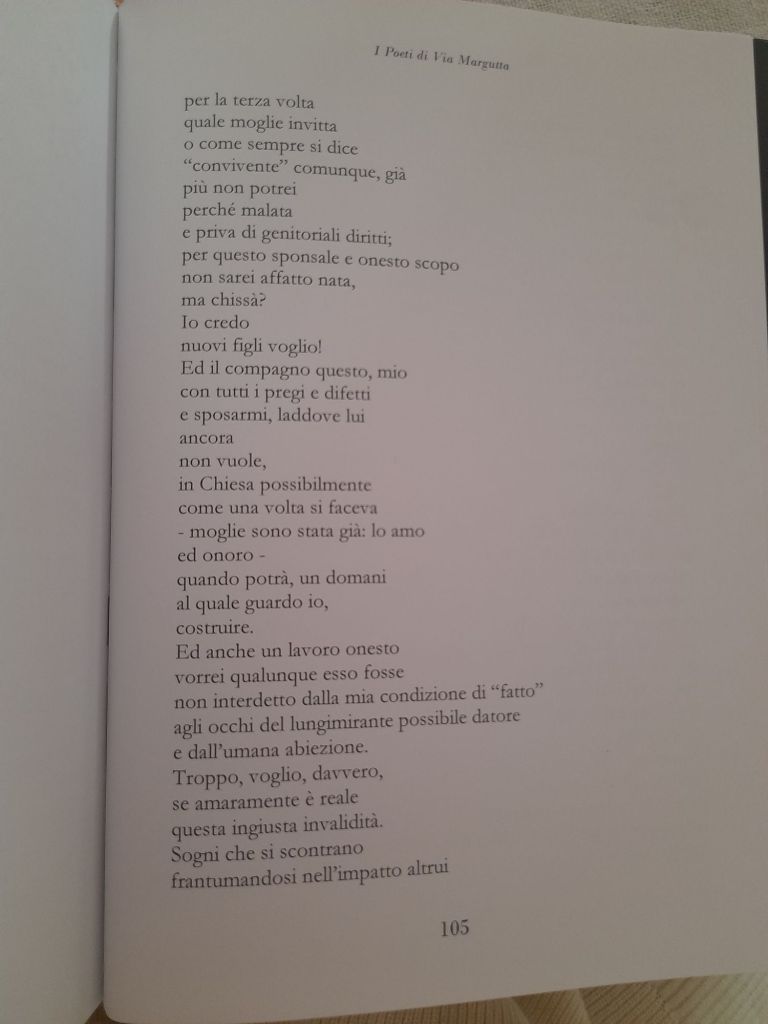 I Poeti di Via Margutta

per la terza volta
quale moglie invitta
o come sempre si dice
“convivente” comunque, già
più non potrei
perché malata
e priva di genitoriali diritti;
per questo sponsale e onesto scopo
non sarei affatto nata,
ma chissà?
Io credo
nuovi figli voglio!
Ed il compagno questo, mio
con tutti i pregi e difetti
e sposarmi, laddove lui
ancora
non vuole,
in Chiesa possibilmente
come una volta si faceva
- moglie sono stata già: lo amo
ed onoro -
quando potrà, un domani
al quale guardo io,
costruire.
Ed anche un lavoro onesto
vorrei qualunque esso fosse
non interdetto dalla mia condizione di “fatto”
agli occhi del lungimirante possibile datore
e dall’umana abiezione.
Troppo, voglio, davvero,
se amaramente è reale
questa ingiusta invalidità.
Sogni che si scontrano
frantumandosi nell’impatto altrui

105